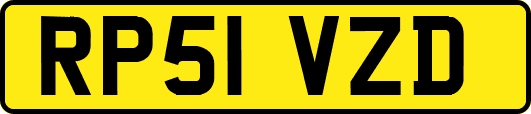 RP51 VZD